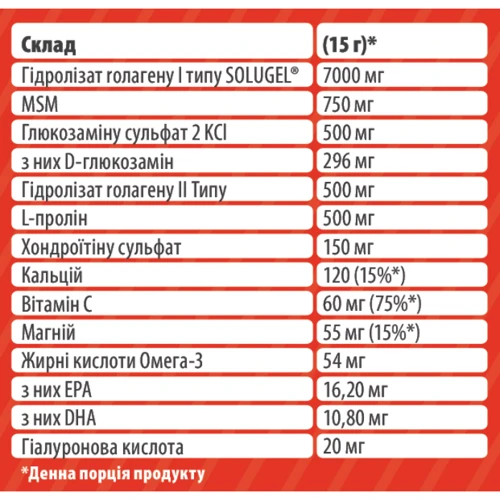 | Склад | (15 г)* |
|---|---|
| Гідролізат голагену I типу SOLUGEL® | 7000 мг |
| MSM | 750 мг |
| Глюкозаміну сульфат 2 KCl | 500 мг |
| з них D-глюкозамін | 296 мг |
| Гідролізат голагену II Типу | 500 мг |
| L-пролін | 500 мг |
| Хондроїтіну сульфат | 150 мг |
| Кальцій | 120 (15%*) |
| Вітамін С | 60 мг (75%*) |
| Магній | 55 мг (15%*) |
| Жирні кислоти Омега-3 | 54 мг |
| з них EPA | 16,20 мг |
| з них DHA | 10,80 мг |
| Гіалуронова кислота | 20 мг |

*Денна порція продукту